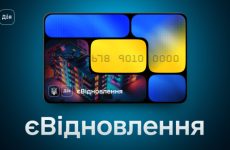 Дія

678 9010 0000

Дія єВідновлення

єВідновлення